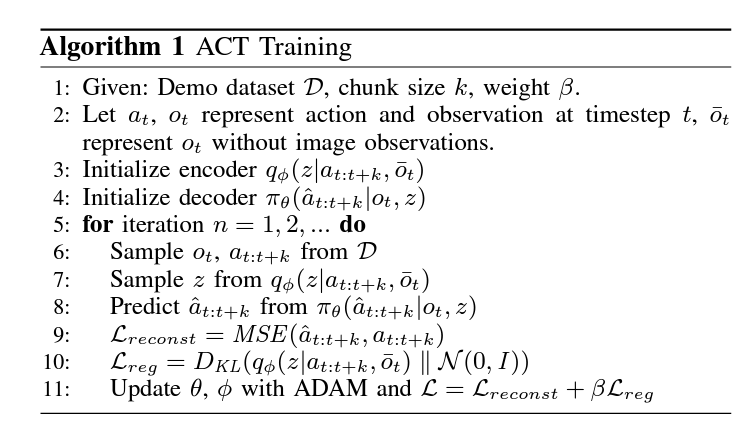 **Algorithm 1** ACT Training

1: Given: Demo dataset $\mathcal{D}$, chunk size $k$, weight $\beta$.
2: Let $a_t$, $o_t$ represent action and observation at timestep $t$, $\bar{o}_t$ represent $o_t$ without image observations.
3: Initialize encoder $q_\phi(z|a_{t:t+k}, \bar{o}_t)$
4: Initialize decoder $\pi_\theta(\hat{a}_{t:t+k}|o_t, z)$
5: **for** iteration $n = 1, 2, ...$ **do**
6: Sample $o_t$, $a_{t:t+k}$ from $\mathcal{D}$
7: Sample $z$ from $q_\phi(z|a_{t:t+k}, \bar{o}_t)$
8: Predict $\hat{a}_{t:t+k}$ from $\pi_\theta(\hat{a}_{t:t+k}|o_t, z)$
9: $\mathcal{L}_{reconst} = MSE(\hat{a}_{t:t+k}, a_{t:t+k})$
10: $\mathcal{L}_{reg} = D_{KL}(q_\phi(z|a_{t:t+k}, \bar{o}_t) \parallel \mathcal{N}(0, I))$
11: Update $\theta$, $\phi$ with ADAM and $\mathcal{L} = \mathcal{L}_{reconst} + \beta\mathcal{L}_{reg}$